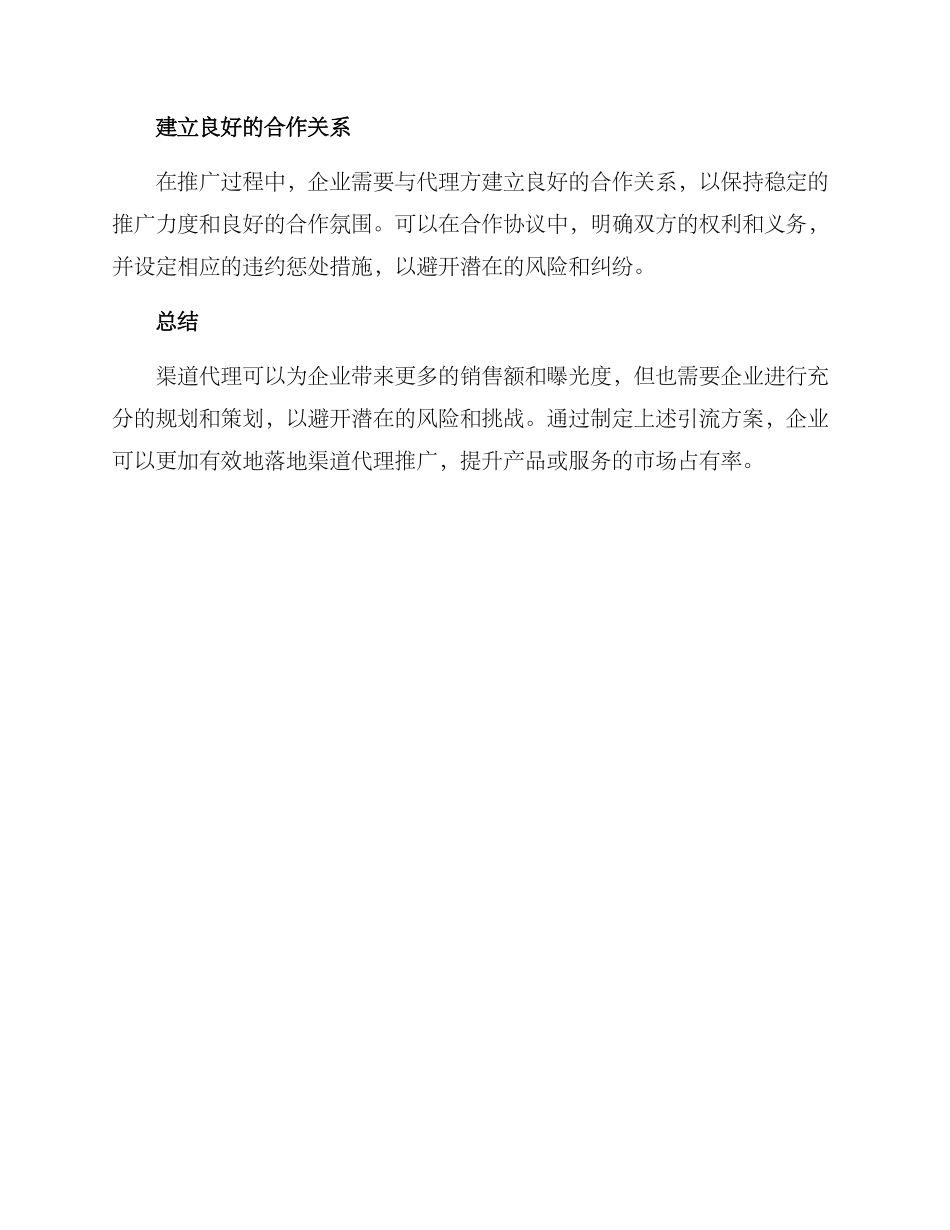 建立良好的合作关系

在推广过程中，企业需要与代理方建立良好的合作关系，以保持稳定的推广力度和良好的合作氛围。可以在合作协议中，明确双方的权利和义务，并设定相应的违约惩处措施，以避开潜在的风险和纠纷。

总结

渠道代理可以为企业带来更多的销售额和曝光度，但也需要企业进行充分的规划和策划，以避开潜在的风险和挑战。通过制定上述引流方案，企业可以更加有效地落地渠道代理推广，提升产品或服务的市场占有率。